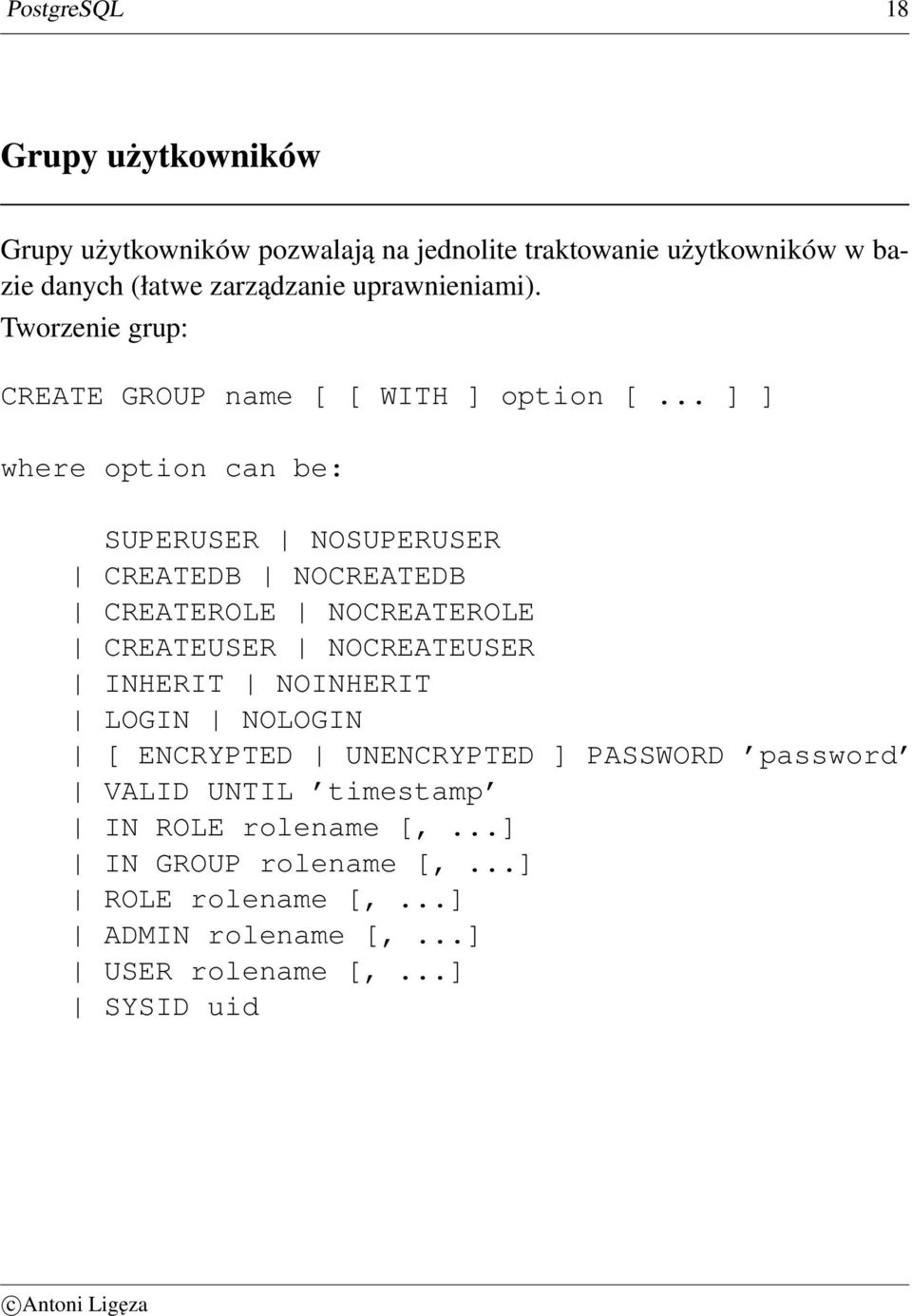 PostgreSQL 18

Grupy użytkowników

Grupy użytkowników pozwalają na jednolite traktowanie użytkowników w bazie danych (łatwe zarządzanie uprawnieniami).

Tworzenie grup:

CREATE GROUP name [ [ WITH ] option [ ... ] ]

where option can be:

SUPERUSER | NOSUPERUSER
| CREATEDB | NOCREATEDB
| CREATEROLE | NOCREATEROLE
| CREATEUSER | NOCREATEUSER
| INHERIT | NOINHERIT
| LOGIN | NOLOGIN
| [ ENCRYPTED | UNENCRYPTED ] PASSWORD 'password'
| VALID UNTIL 'timestamp'
| IN ROLE rolename [, ...]
| IN GROUP rolename [, ...]
| ROLE rolename [, ...]
| ADMIN rolename [, ...]
| USER rolename [, ...]
| SYSID uid

©Antoni Ligęza